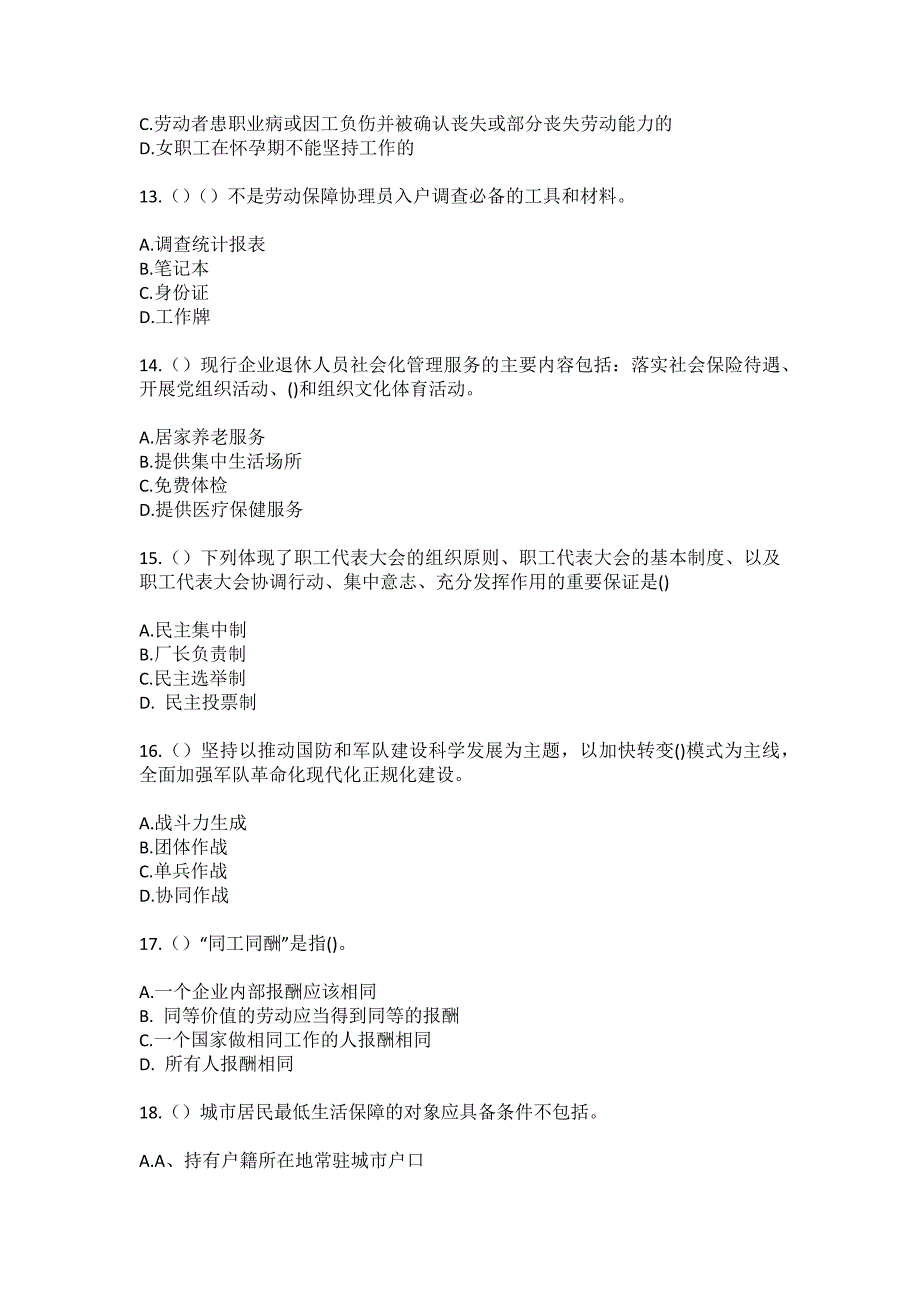 C.劳动者患职业病或因工负伤并被确认丧失或部分丧失劳动能力的
D.女职工在怀孕期不能坚持工作的

13.（）（）不是劳动保障协理员入户调查必备的工具和材料。

A.调查统计报表
B.笔记本
C.身份证
D.工作牌

14.（）现行企业退休人员社会化管理服务的主要内容包括：落实社会保险待遇、开展党组织活动、()和组织文化体育活动。

A.居家养老服务
B.提供集中生活场所
C.免费体检
D.提供医疗保健服务

15.（）下列体现了职工代表大会的组织原则、职工代表大会的基本制度、以及职工代表大会协调行动、集中意志、充分发挥作用的重要保证是()

A.民主集中制
B.厂长负责制
C.民主选举制
D. 民主投票制

16.（）坚持以推动国防和军队建设科学发展为主题，以加快转变()模式为主线，全面加强军队革命化现代化正规化建设。

A.战斗力生成
B.团体作战
C.单兵作战
D.协同作战

17.（）“同工同酬”是指()。

A.一个企业内部报酬应该相同
B. 同等价值的劳动应当得到同等的报酬
C.一个国家做相同工作的人报酬相同
D. 所有人报酬相同

18.（）城市居民最低生活保障的对象应具备条件不包括。

A.A、持有户籍所在地常驻城市户口